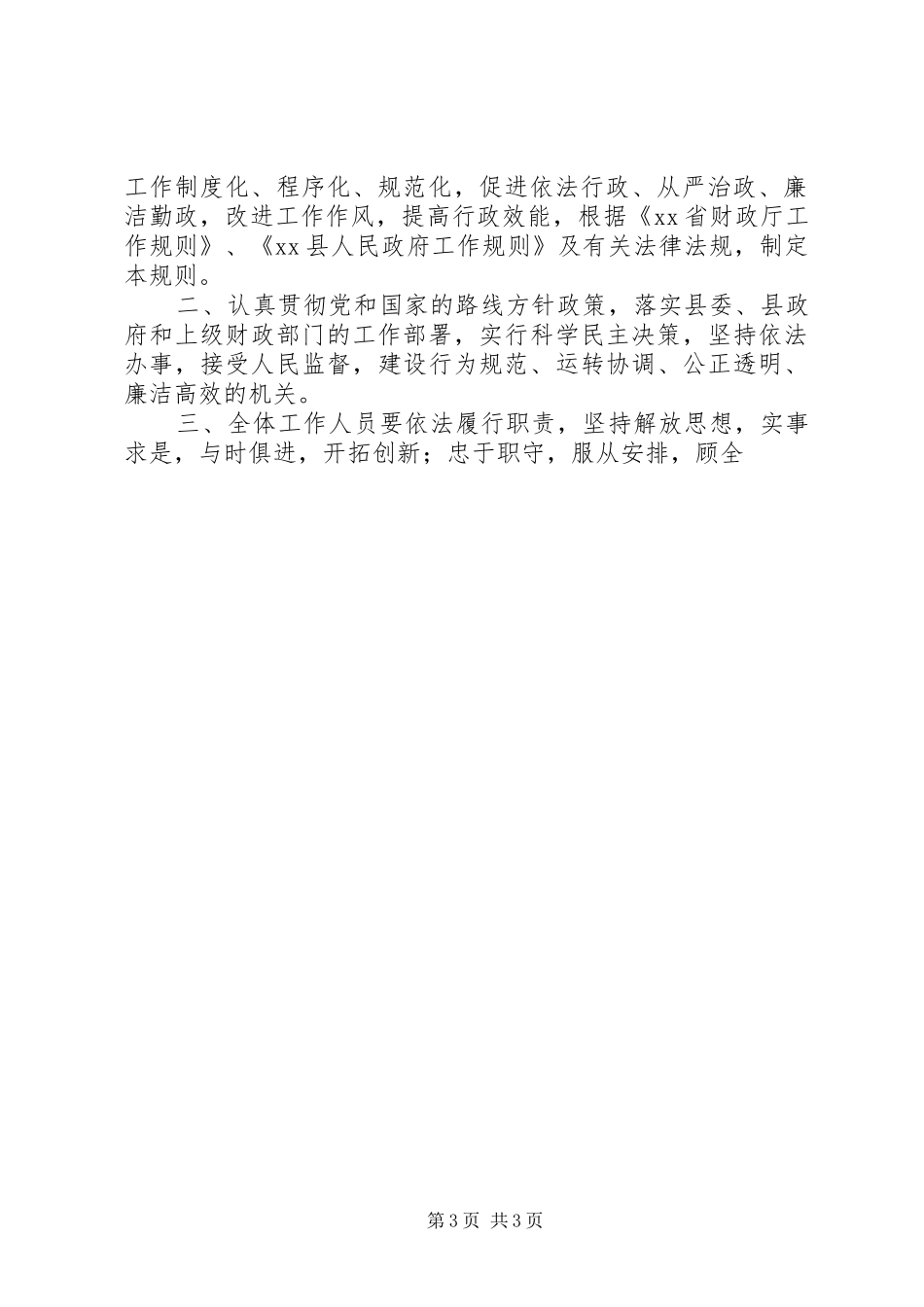 工作制度化、程序化、规范化，促进依法行政、从严治政、廉洁勤政，改进工作作风，提高行政效能，根据《xx省财政厅工作规则》、《xx县人民政府工作规则》及有关法律法规，制定本规则。

二、认真贯彻党和国家的路线方针政策，落实县委、县政府和上级财政部门的工作部署，实行科学民主决策，坚持依法办事，接受人民监督，建设行为规范、运转协调、公正透明、廉洁高效的机关。

三、全体工作人员要依法履行职责，坚持解放思想，实事求是，与时俱进，开拓创新；忠于职守，服从安排，顾全

第3页 共3页